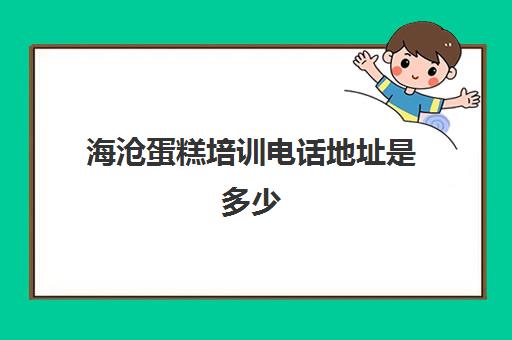 海沧蛋糕培训电话地址是多少